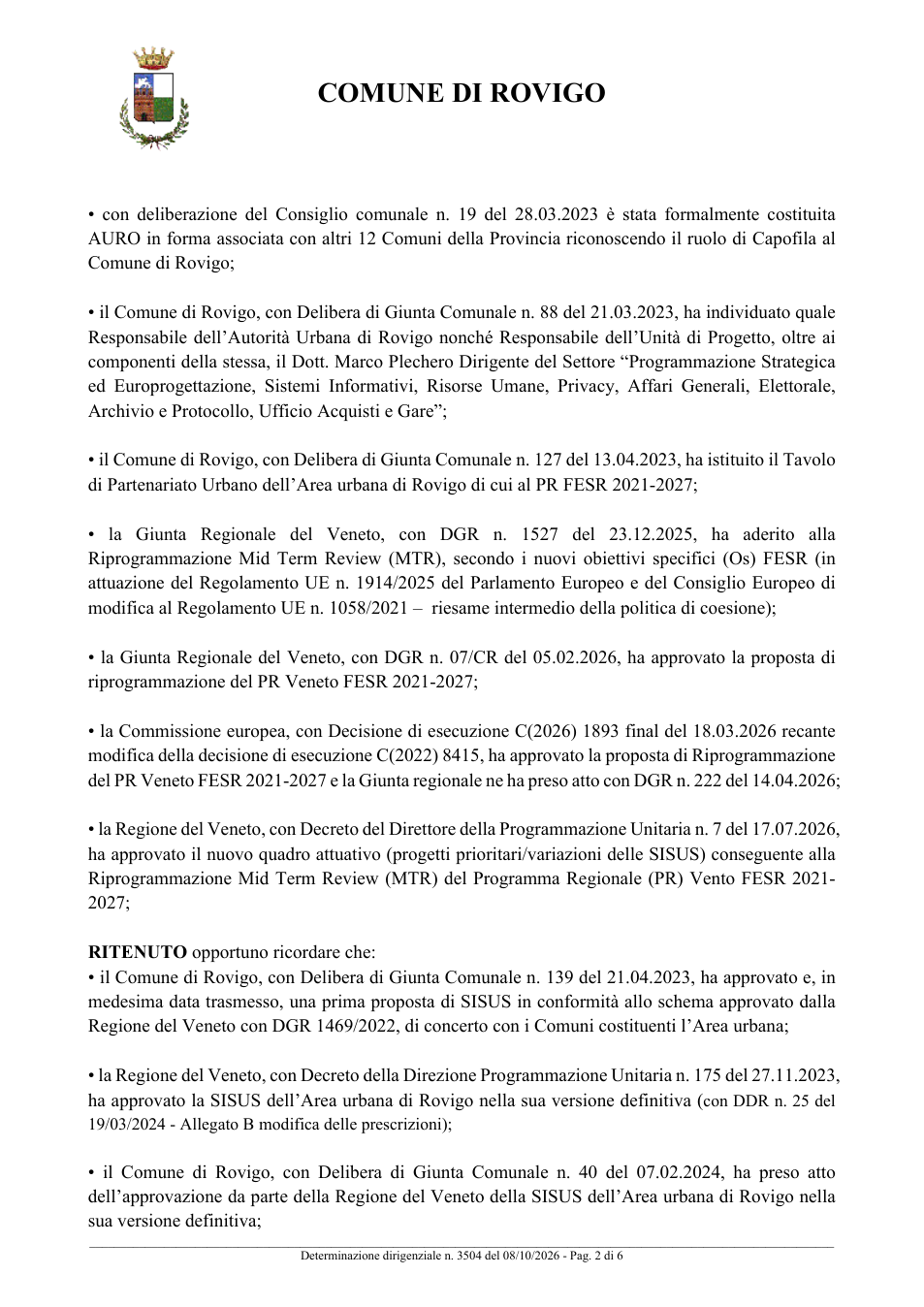 COMUNE DI ROVIGO

• con deliberazione del Consiglio comunale n. 19 del 28.03.2023 è stata formalmente costituita AURO in forma associata con altri 12 Comuni della Provincia riconoscendo il ruolo di Capofila al Comune di Rovigo;

• il Comune di Rovigo, con Delibera di Giunta Comunale n. 88 del 21.03.2023, ha individuato quale Responsabile dell'Autorità Urbana di Rovigo nonché Responsabile dell'Unità di Progetto, oltre ai componenti della stessa, il Dott. Marco Plechero Dirigente del Settore "Programmazione Strategica ed Europrogettazione, Sistemi Informativi, Risorse Umane, Privacy, Affari Generali, Elettorale, Archivio e Protocollo, Ufficio Acquisti e Gare";

• il Comune di Rovigo, con Delibera di Giunta Comunale n. 127 del 13.04.2023, ha istituito il Tavolo di Partenariato Urbano dell'Area urbana di Rovigo di cui al PR FESR 2021-2027;

• la Giunta Regionale del Veneto, con DGR n. 1527 del 23.12.2025, ha aderito alla Riprogrammazione Mid Term Review (MTR), secondo i nuovi obiettivi specifici (Os) FESR (in attuazione del Regolamento UE n. 1914/2025 del Parlamento Europeo e del Consiglio Europeo di modifica al Regolamento UE n. 1058/2021 – riesame intermedio della politica di coesione);

• la Giunta Regionale del Veneto, con DGR n. 07/CR del 05.02.2026, ha approvato la proposta di riprogrammazione del PR Veneto FESR 2021-2027;

• la Commissione europea, con Decisione di esecuzione C(2026) 1893 final del 18.03.2026 recante modifica della decisione di esecuzione C(2022) 8415, ha approvato la proposta di Riprogrammazione del PR Veneto FESR 2021-2027 e la Giunta regionale ne ha preso atto con DGR n. 222 del 14.04.2026;

• la Regione del Veneto, con Decreto del Direttore della Programmazione Unitaria n. 7 del 17.07.2026, ha approvato il nuovo quadro attuativo (progetti prioritari/variazioni delle SISUS) conseguente alla Riprogrammazione Mid Term Review (MTR) del Programma Regionale (PR) Vento FESR 2021-2027;

RITENUTO opportuno ricordare che:
• il Comune di Rovigo, con Delibera di Giunta Comunale n. 139 del 21.04.2023, ha approvato e, in medesima data trasmesso, una prima proposta di SISUS in conformità allo schema approvato dalla Regione del Veneto con DGR 1469/2022, di concerto con i Comuni costituenti l'Area urbana;

• la Regione del Veneto, con Decreto della Direzione Programmazione Unitaria n. 175 del 27.11.2023, ha approvato la SISUS dell'Area urbana di Rovigo nella sua versione definitiva (con DDR n. 25 del 19/03/2024 - Allegato B modifica delle prescrizioni);

• il Comune di Rovigo, con Delibera di Giunta Comunale n. 40 del 07.02.2024, ha preso atto dell'approvazione da parte della Regione del Veneto della SISUS dell'Area urbana di Rovigo nella sua versione definitiva;

Determinazione dirigenziale n. 3504 del 08/10/2026 - Pag. 2 di 6